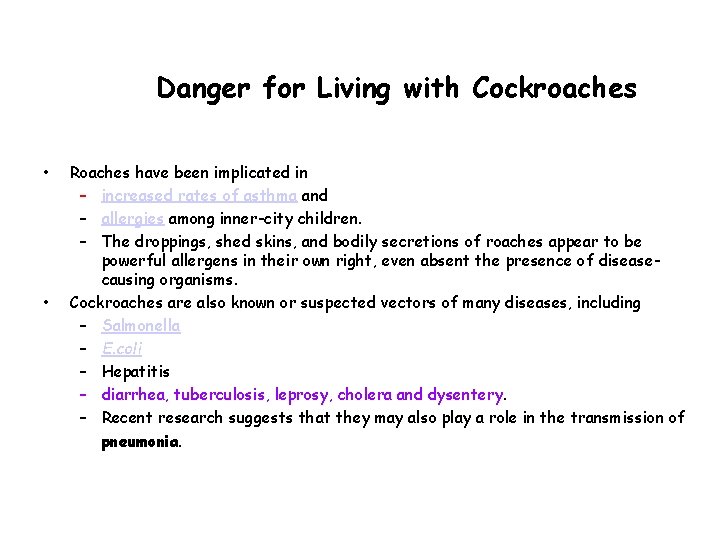 Danger for Living with Cockroaches

• Roaches have been implicated in
  – increased rates of asthma and
  – allergies among inner-city children.
  – The droppings, shed skins, and bodily secretions of roaches appear to be powerful allergens in their own right, even absent the presence of disease-causing organisms.
• Cockroaches are also known or suspected vectors of many diseases, including
  – Salmonella
  – E.coli
  – Hepatitis
  – diarrhea, tuberculosis, leprosy, cholera and dysentery.
  – Recent research suggests that they may also play a role in the transmission of pneumonia.